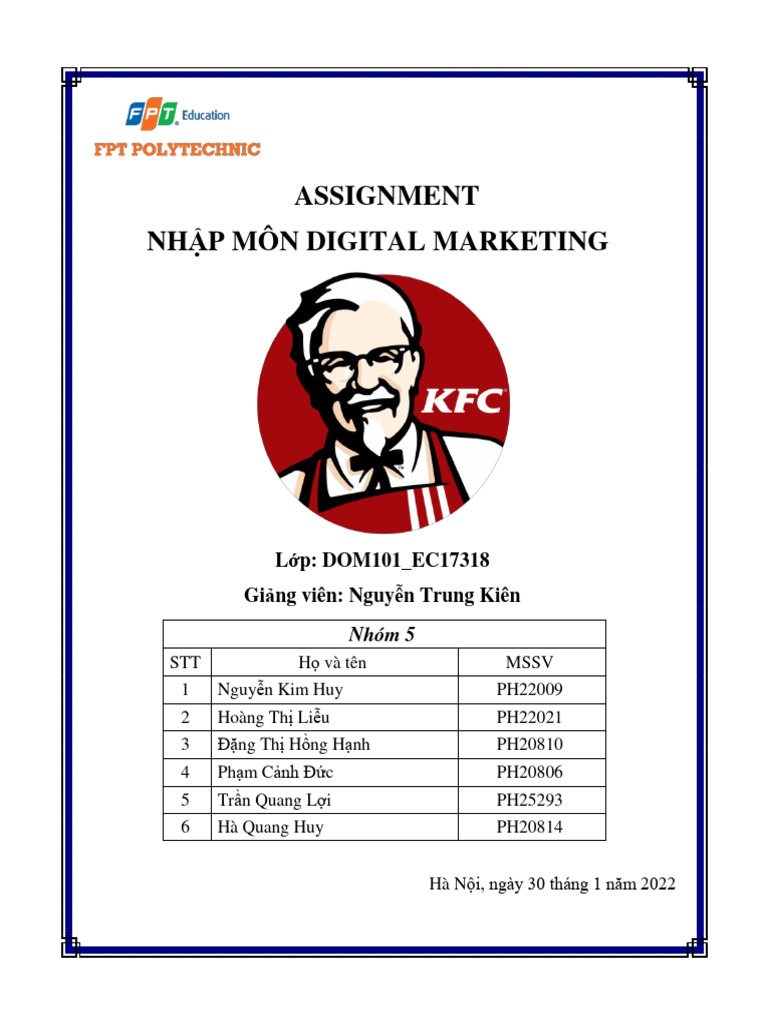 FPT Education
FPT POLYTECHNIC

ASSIGNMENT
NHẬP MÔN DIGITAL MARKETING

KFC

Lớp: DOM101_EC17318
Giảng viên: Nguyễn Trung Kiên

| Nhóm 5 | | |
|---|---|---|
| STT | Họ và tên | MSSV |
| 1 | Nguyễn Kim Huy | PH22009 |
| 2 | Hoàng Thị Liễu | PH22021 |
| 3 | Đặng Thị Hồng Hạnh | PH20810 |
| 4 | Phạm Cảnh Đức | PH20806 |
| 5 | Trần Quang Lợi | PH25293 |
| 6 | Hà Quang Huy | PH20814 |

Hà Nội, ngày 30 tháng 1 năm 2022